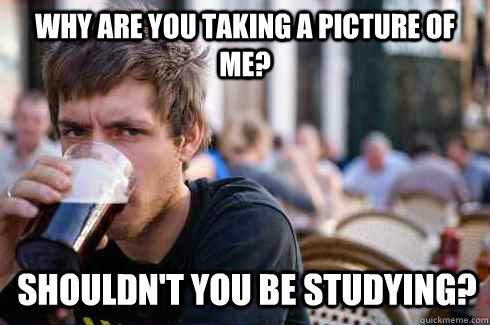 WHY ARE YOU TAKING A PICTURE OF ME?

SHOULDN'T YOU BE STUDYING?

quickmeme.com